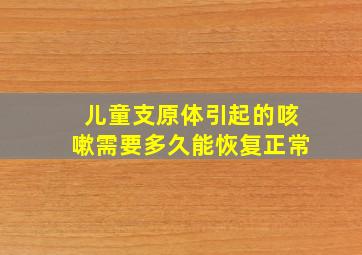 儿童支原体引起的咳嗽需要多久能恢复正常